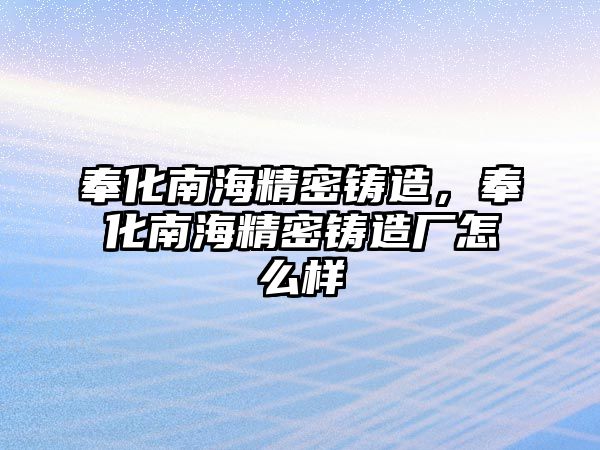 奉化南海精密铸造，奉化南海精密铸造厂怎么样